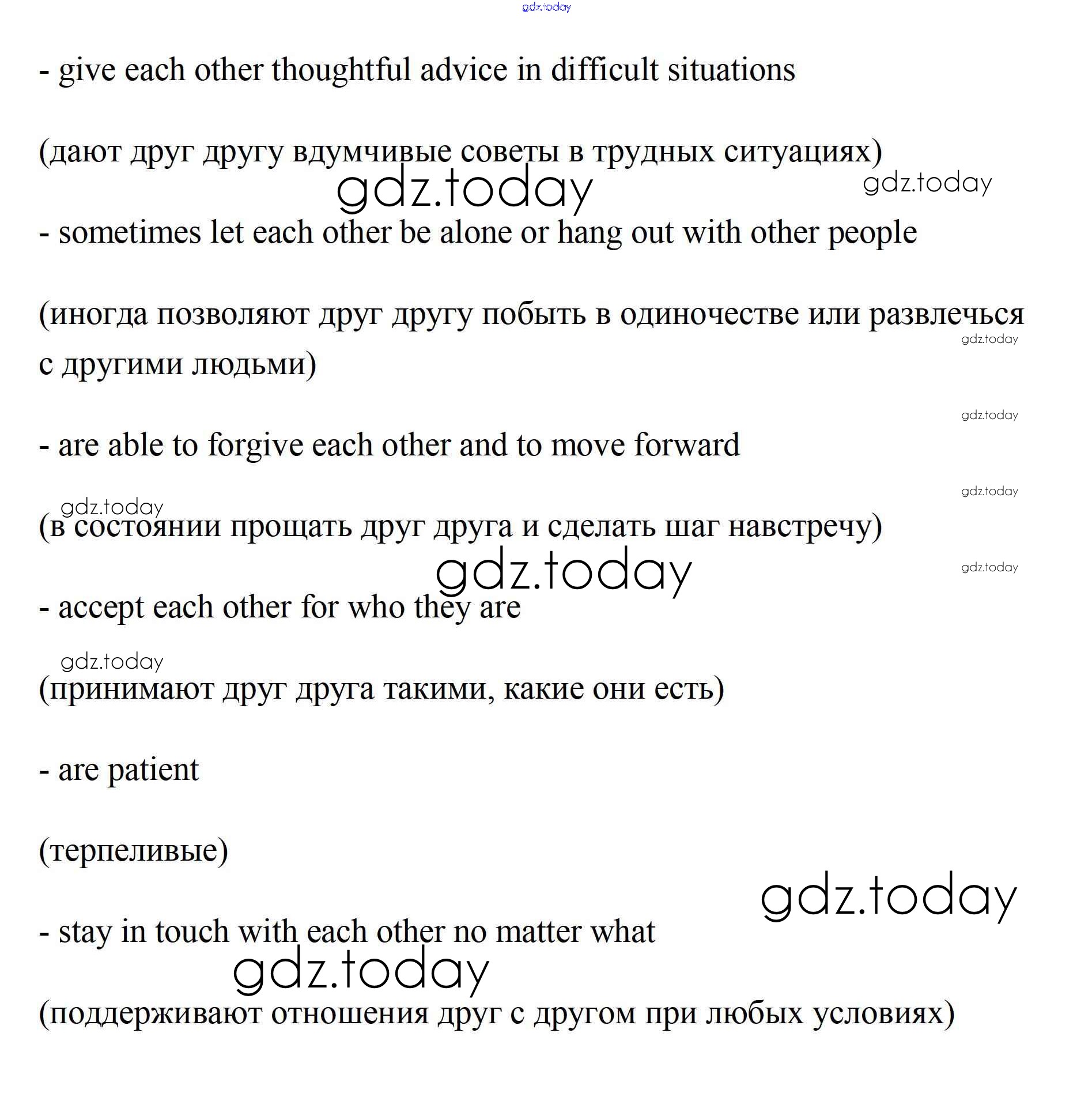 gdz.today

- give each other thoughtful advice in difficult situations

(дают друг другу вдумчивые советы в трудных ситуациях)

gdz.today gdz.today

- sometimes let each other be alone or hang out with other people

(иногда позволяют друг другу побыть в одиночестве или развлечься с другими людьми)

gdz.today

gdz.today

- are able to forgive each other and to move forward

gdz.today

gdz.today

(в состоянии прощать друг друга и сделать шаг навстречу)

gdz.today

gdz.today

- accept each other for who they are

gdz.today

(принимают друг друга такими, какие они есть)

- are patient

(терпеливые)

gdz.today

- stay in touch with each other no matter what

gdz.today

(поддерживают отношения друг с другом при любых условиях)